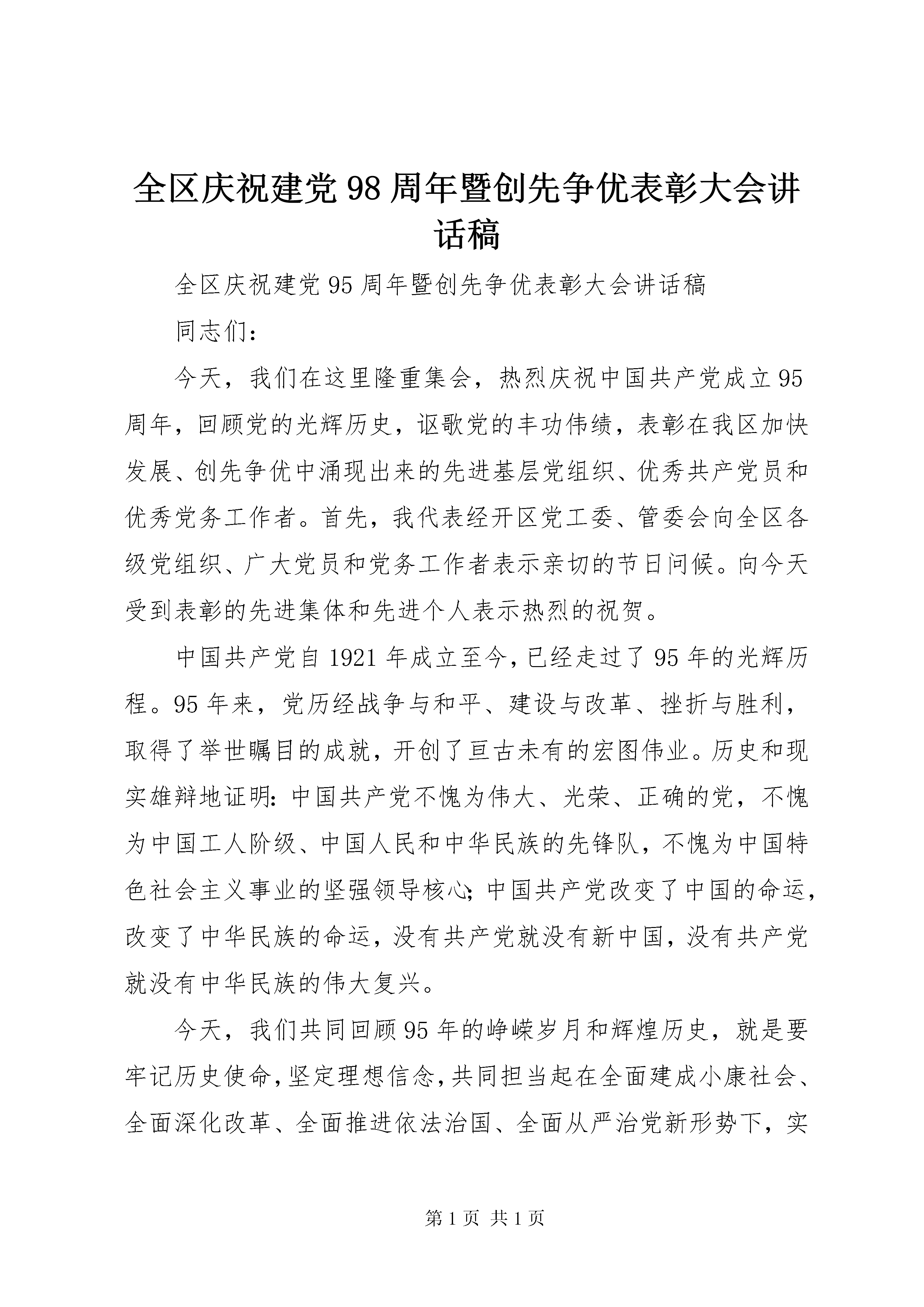 全区庆祝建党98周年暨创先争优表彰大会讲话稿

全区庆祝建党95周年暨创先争优表彰大会讲话稿

同志们：

今天，我们在这里隆重集会，热烈庆祝中国共产党成立95周年，回顾党的光辉历史，讴歌党的丰功伟绩，表彰在我区加快发展、创先争优中涌现出来的先进基层党组织、优秀共产党员和优秀党务工作者。首先，我代表经开区党工委、管委会向全区各级党组织、广大党员和党务工作者表示亲切的节日问候。向今天受到表彰的先进集体和先进个人表示热烈的祝贺。

中国共产党自1921年成立至今，已经走过了95年的光辉历程。95年来，党历经战争与和平、建设与改革、挫折与胜利，取得了举世瞩目的成就，开创了亘古未有的宏图伟业。历史和现实雄辩地证明：中国共产党不愧为伟大、光荣、正确的党，不愧为中国工人阶级、中国人民和中华民族的先锋队，不愧为中国特色社会主义事业的坚强领导核心；中国共产党改变了中国的命运，改变了中华民族的命运，没有共产党就没有新中国，没有共产党就没有中华民族的伟大复兴。

今天，我们共同回顾95年的峥嵘岁月和辉煌历史，就是要牢记历史使命，坚定理想信念，共同担当起在全面建成小康社会、全面深化改革、全面推进依法治国、全面从严治党新形势下，实

第1页 共1页